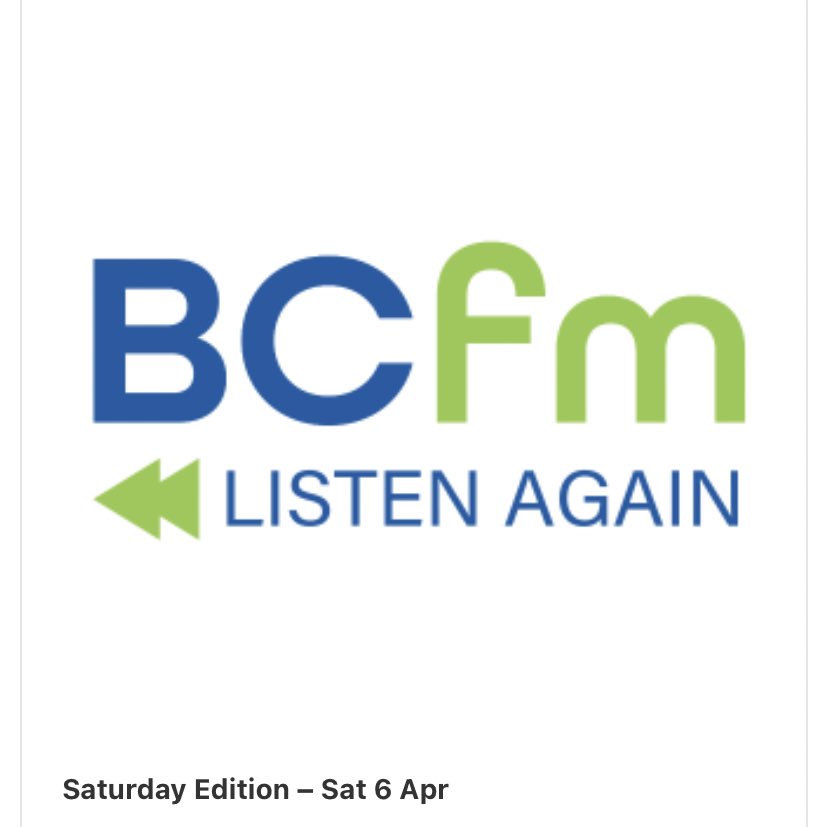 BCfm

LISTEN AGAIN

Saturday Edition – Sat 6 Apr